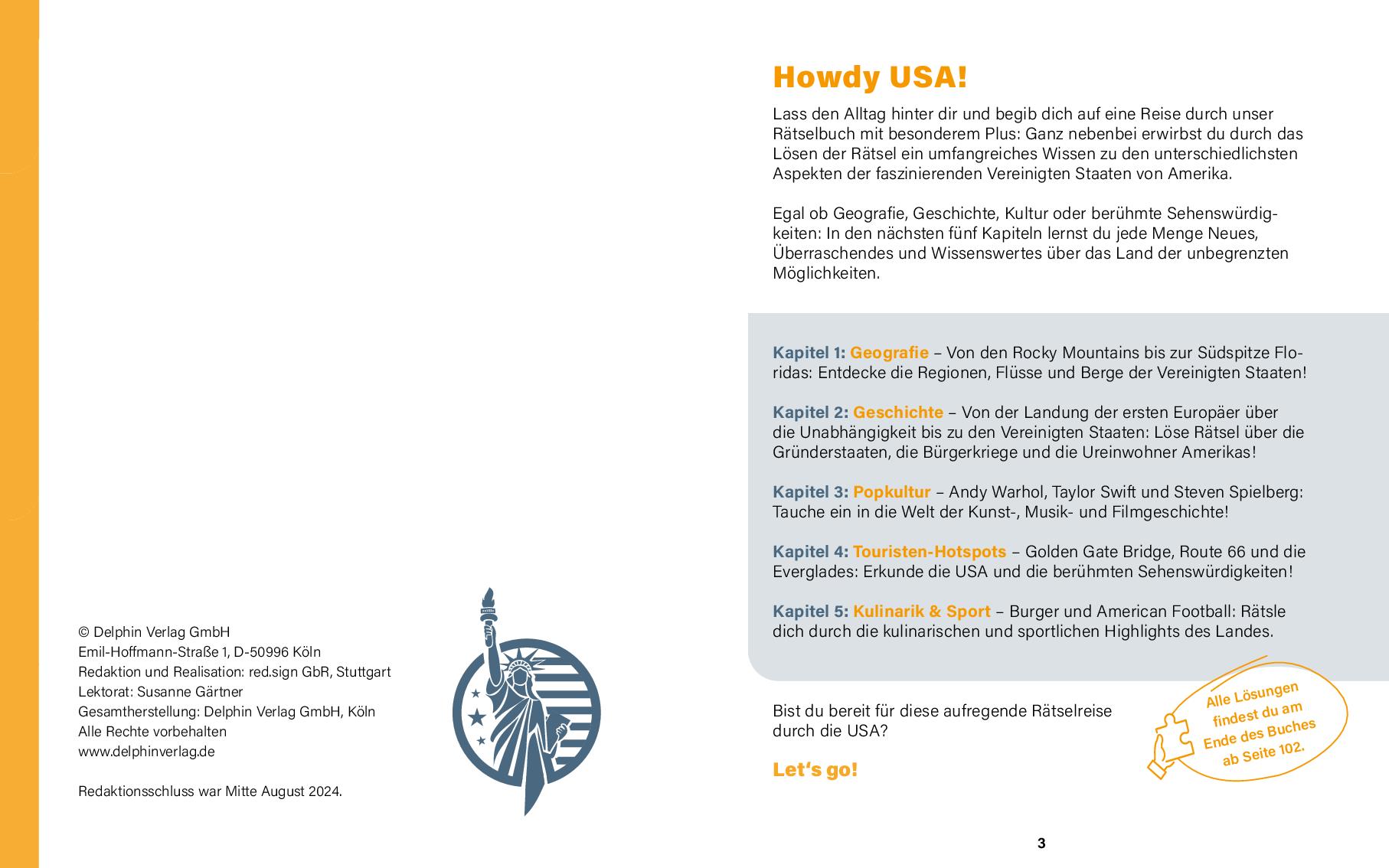 © Delphin Verlag GmbH
Emil-Hoffmann-Straße 1, D-50996 Köln
Redaktion und Realisation: red.sign GbR, Stuttgart
Lektorat: Susanne Gärtner
Gesamtherstellung: Delphin Verlag GmbH, Köln
Alle Rechte vorbehalten
www.delphinverlag.de

Redaktionsschluss war Mitte August 2024.

Howdy USA!

Lass den Alltag hinter dir und begib dich auf eine Reise durch unser Rätselbuch mit besonderem Plus: Ganz nebenbei erwirbst du durch das Lösen der Rätsel ein umfangreiches Wissen zu den unterschiedlichsten Aspekten der faszinierenden Vereinigten Staaten von Amerika.

Egal ob Geografie, Geschichte, Kultur oder berühmte Sehenswürdigkeiten: In den nächsten fünf Kapiteln lernst du jede Menge Neues, Überraschendes und Wissenswertes über das Land der unbegrenzten Möglichkeiten.

Kapitel 1: Geografie – Von den Rocky Mountains bis zur Südspitze Floridas: Entdecke die Regionen, Flüsse und Berge der Vereinigten Staaten!

Kapitel 2: Geschichte – Von der Landung der ersten Europäer über die Unabhängigkeit bis zu den Vereinigten Staaten: Löse Rätsel über die Gründerstaaten, die Bürgerkriege und die Ureinwohner Amerikas!

Kapitel 3: Popkultur – Andy Warhol, Taylor Swift und Steven Spielberg: Tauche ein in die Welt der Kunst-, Musik- und Filmgeschichte!

Kapitel 4: Touristen-Hotspots – Golden Gate Bridge, Route 66 und die Everglades: Erkunde die USA und die berühmten Sehenswürdigkeiten!

Kapitel 5: Kulinarik & Sport – Burger und American Football: Rätsle dich durch die kulinarischen und sportlichen Highlights des Landes.

Bist du bereit für diese aufregende Rätselreise durch die USA?

Let‘s go!

Alle Lösungen findest du am Ende des Buches ab Seite 102.

3